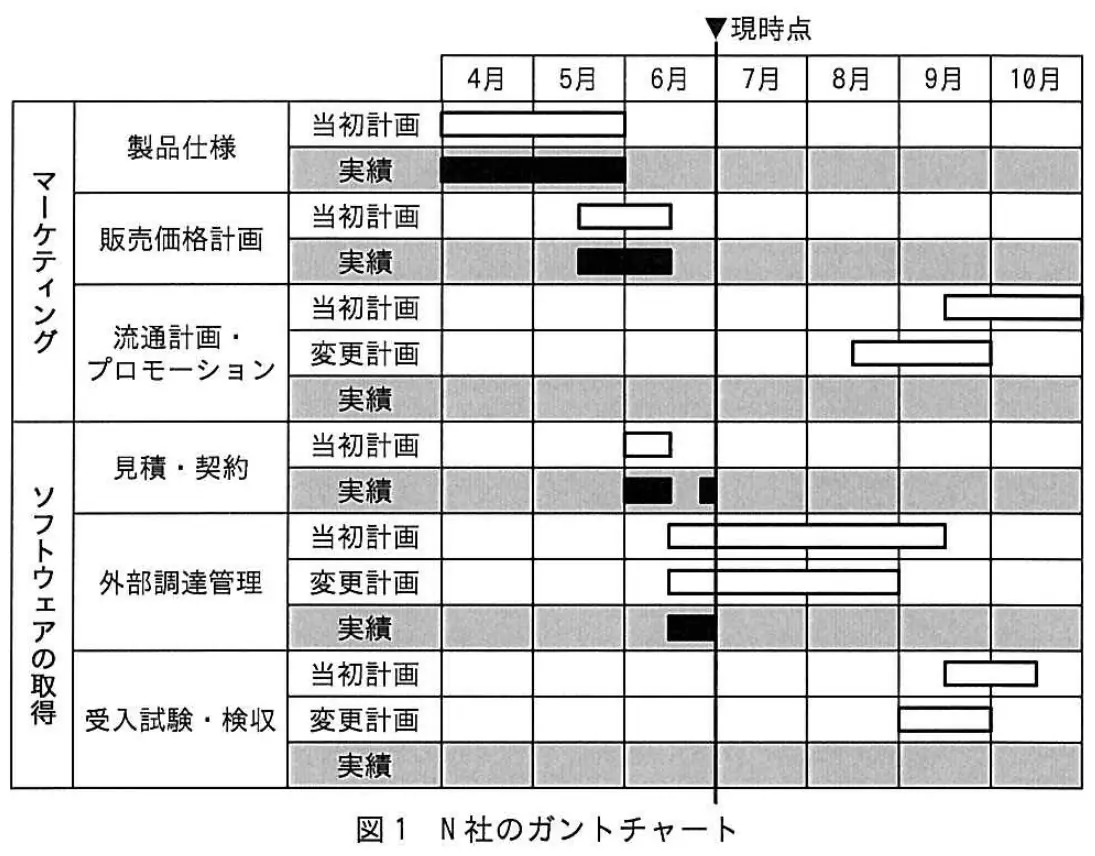 ▼現時点

| | | | 4月 | 5月 | 6月 | 7月 | 8月 | 9月 | 10月 |
|---|---|---|---|---|---|---|---|---|---|
| マーケティング | 製品仕様 | 当初計画 | | | | | | | |
| | | 実績 | | | | | | | |
| | 販売価格計画 | 当初計画 | | | | | | | |
| | | 実績 | | | | | | | |
| | 流通計画・プロモーション | 当初計画 | | | | | | | |
| | | 変更計画 | | | | | | | |
| | | 実績 | | | | | | | |
| ソフトウェアの取得 | 見積・契約 | 当初計画 | | | | | | | |
| | | 実績 | | | | | | | |
| | 外部調達管理 | 当初計画 | | | | | | | |
| | | 変更計画 | | | | | | | |
| | | 実績 | | | | | | | |
| | 受入試験・検収 | 当初計画 | | | | | | | |
| | | 変更計画 | | | | | | | |
| | | 実績 | | | | | | | |

図1 N社のガントチャート